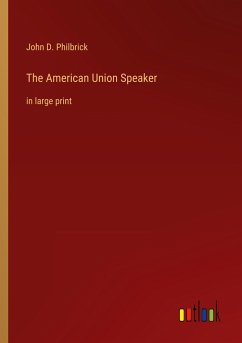 John D. Philbrick

The American Union Speaker

in large print

outlook